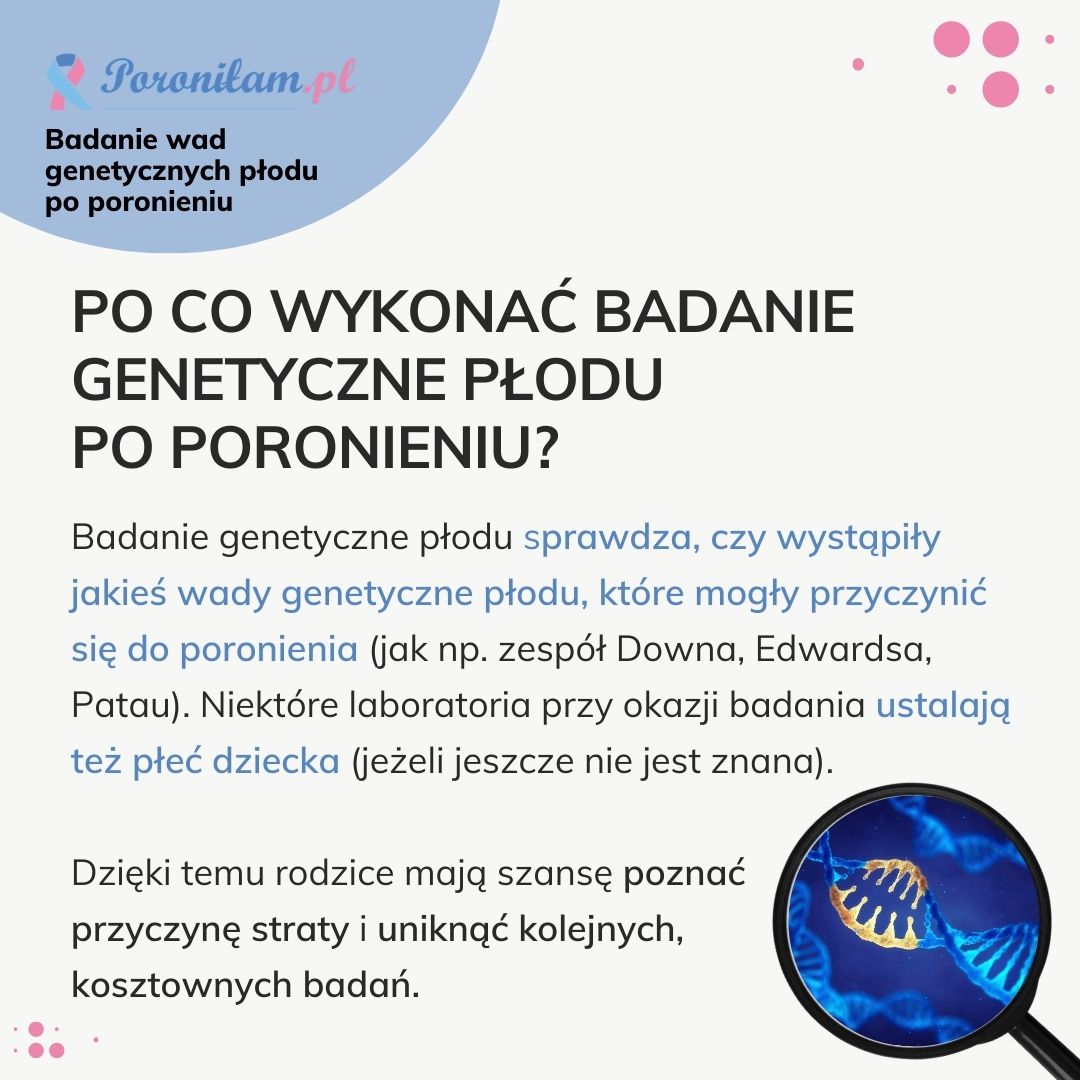 Poroniłam.pl

Badanie wad genetycznych płodu po poronieniu

PO CO WYKONAĆ BADANIE GENETYCZNE PŁODU PO PORONIENIU?

Badanie genetyczne płodu sprawdza, czy wystąpiły jakieś wady genetyczne płodu, które mogły przyczynić się do poronienia (jak np. zespół Downa, Edwardsa, Patau). Niektóre laboratoria przy okazji badania ustalają też płeć dziecka (jeżeli jeszcze nie jest znana).

Dzięki temu rodzice mają szansę poznać przyczynę straty i uniknąć kolejnych, kosztownych badań.